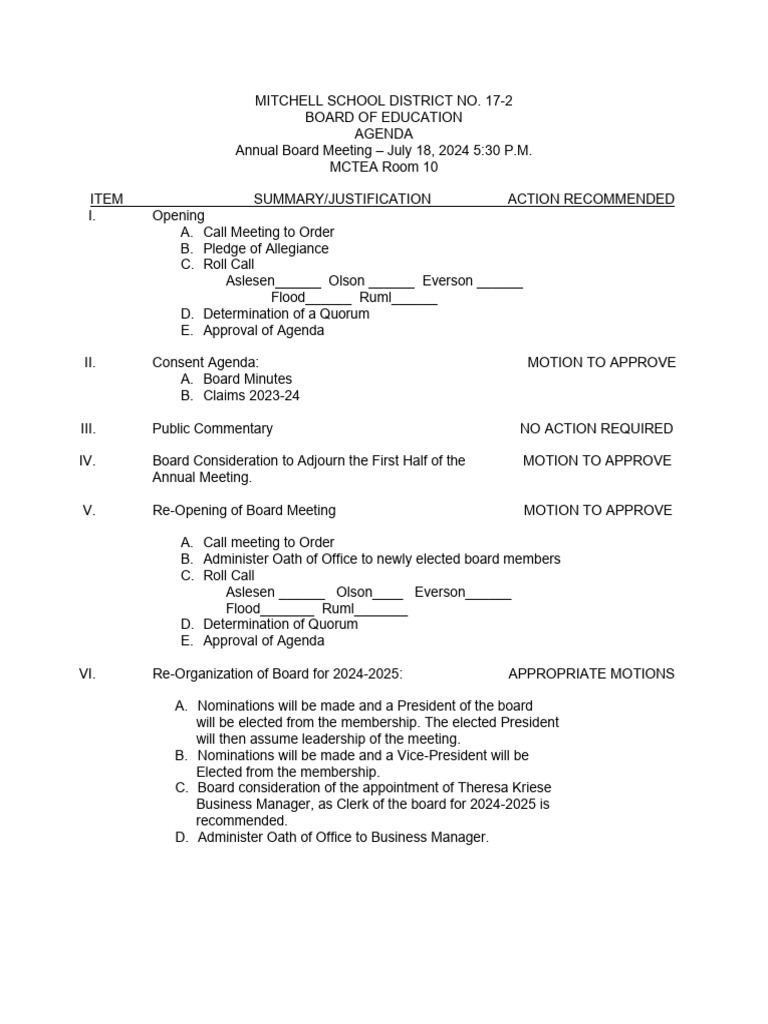 MITCHELL SCHOOL DISTRICT NO. 17-2
BOARD OF EDUCATION
AGENDA
Annual Board Meeting – July 18, 2024 5:30 P.M.
MCTEA Room 10

ITEM SUMMARY/JUSTIFICATION ACTION RECOMMENDED

I. Opening
A. Call Meeting to Order
B. Pledge of Allegiance
C. Roll Call
Aslesen____ Olson ____ Everson ____
Flood____ Ruml____
D. Determination of a Quorum
E. Approval of Agenda

II. Consent Agenda: MOTION TO APPROVE
A. Board Minutes
B. Claims 2023-24

III. Public Commentary NO ACTION REQUIRED

IV. Board Consideration to Adjourn the First Half of the Annual Meeting. MOTION TO APPROVE

V. Re-Opening of Board Meeting MOTION TO APPROVE

A. Call meeting to Order
B. Administer Oath of Office to newly elected board members
C. Roll Call
Aslesen ____ Olson____ Everson____
Flood____ Ruml____
D. Determination of Quorum
E. Approval of Agenda

VI. Re-Organization of Board for 2024-2025: APPROPRIATE MOTIONS

A. Nominations will be made and a President of the board will be elected from the membership. The elected President will then assume leadership of the meeting.
B. Nominations will be made and a Vice-President will be Elected from the membership.
C. Board consideration of the appointment of Theresa Kriese Business Manager, as Clerk of the board for 2024-2025 is recommended.
D. Administer Oath of Office to Business Manager.